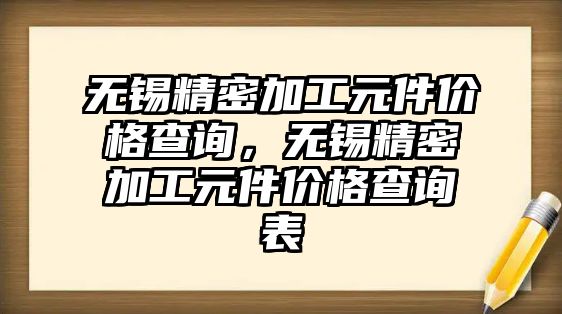 无锡精密加工元件价格查询，无锡精密加工元件价格查询表